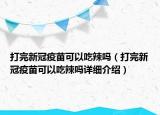 打完新冠疫苗可以吃辣吗（打完新冠疫苗可以吃辣吗详细介绍）